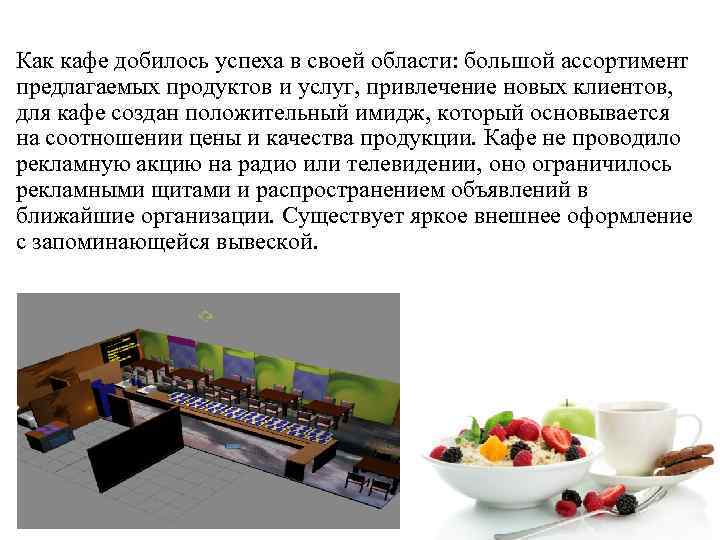 Как кафе добилось успеха в своей области: большой ассортимент предлагаемых продуктов и услуг, привлечение новых клиентов, для кафе создан положительный имидж, который основывается на соотношении цены и качества продукции. Кафе не проводило рекламную акцию на радио или телевидении, оно ограничилось рекламными щитами и распространением объявлений в ближайшие организации. Существует яркое внешнее оформление с запоминающейся вывеской.